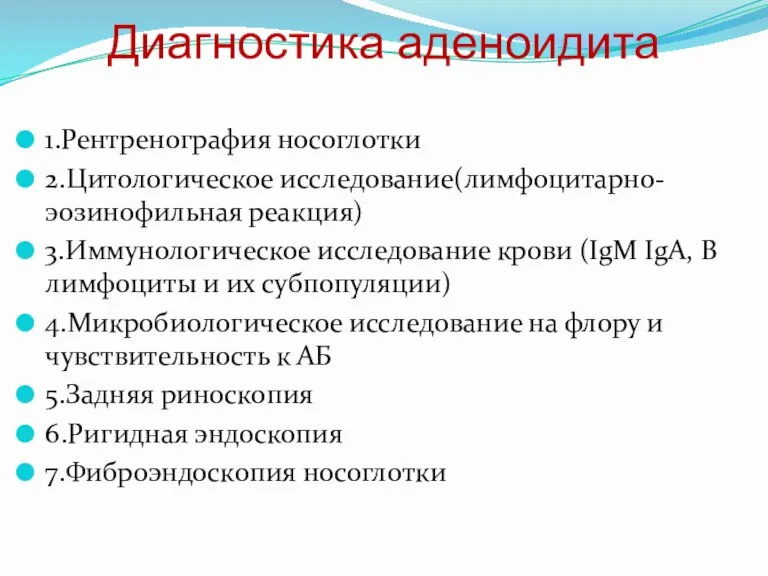 Диагностика аденоидита

1.Рентренография носоглотки
2.Цитологическое исследование(лимфоцитарно-эозинофильная реакция)
3.Иммунологическое исследование крови (IgM IgA, B лимфоциты и их субпопуляции)
4.Микробиологическое исследование на флору и чувствительность к АБ
5.Задняя риноскопия
6.Ригидная эндоскопия
7.Фиброэндоскопия носоглотки